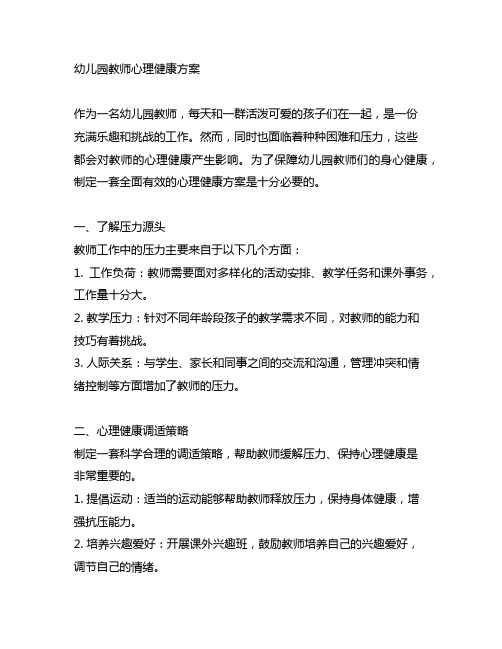 幼儿园教师心理健康方案

作为一名幼儿园教师，每天和一群活泼可爱的孩子们在一起，是一份充满乐趣和挑战的工作。然而，同时也面临着种种困难和压力，这些都会对教师的心理健康产生影响。为了保障幼儿园教师们的身心健康，制定一套全面有效的心理健康方案是十分必要的。

一、了解压力源头
教师工作中的压力主要来自于以下几个方面：
1. 工作负荷：教师需要面对多样化的活动安排、教学任务和课外事务，工作量十分大。
2. 教学压力：针对不同年龄段孩子的教学需求不同，对教师的能力和技巧有着挑战。
3. 人际关系：与学生、家长和同事之间的交流和沟通，管理冲突和情绪控制等方面增加了教师的压力。

二、心理健康调适策略
制定一套科学合理的调适策略，帮助教师缓解压力、保持心理健康是非常重要的。
1. 提倡运动：适当的运动能够帮助教师释放压力，保持身体健康，增强抗压能力。
2. 培养兴趣爱好：开展课外兴趣班，鼓励教师培养自己的兴趣爱好，调节自己的情绪。